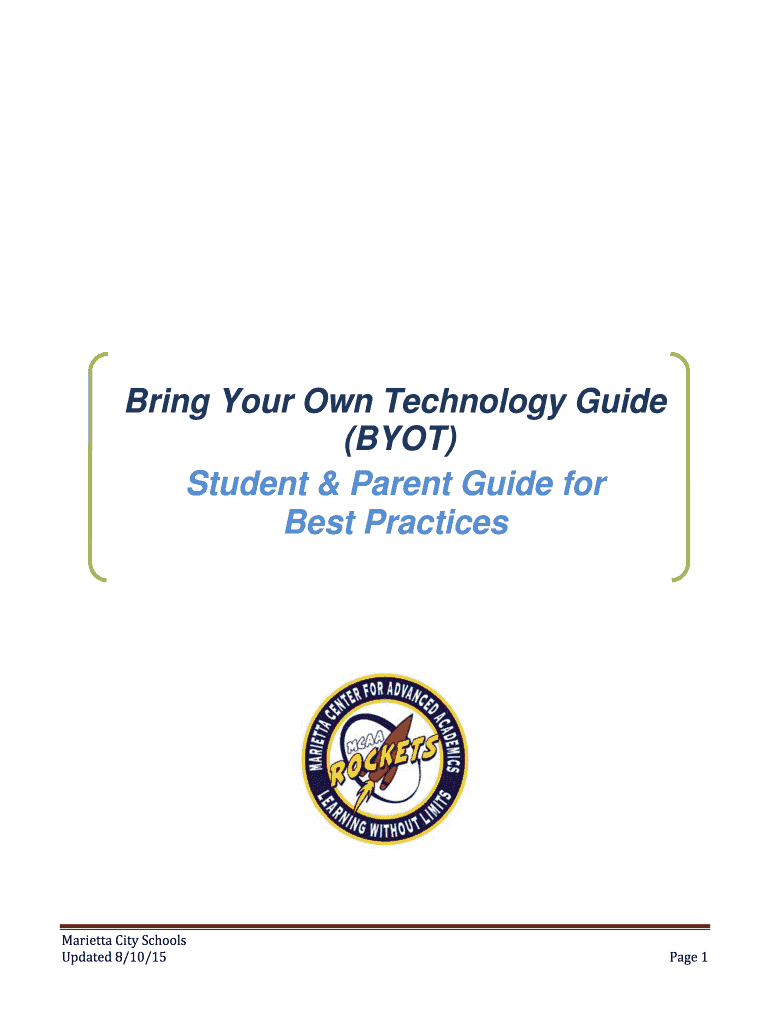 Bring Your Own Technology Guide (BYOT)

Student & Parent Guide for Best Practices

MARIETTA CENTER FOR ADVANCED ACADEMICS
MCAA
ROCKETS
LEARNING WITHOUT LIMITS

Marietta City Schools
Updated 8/10/15

Page 1